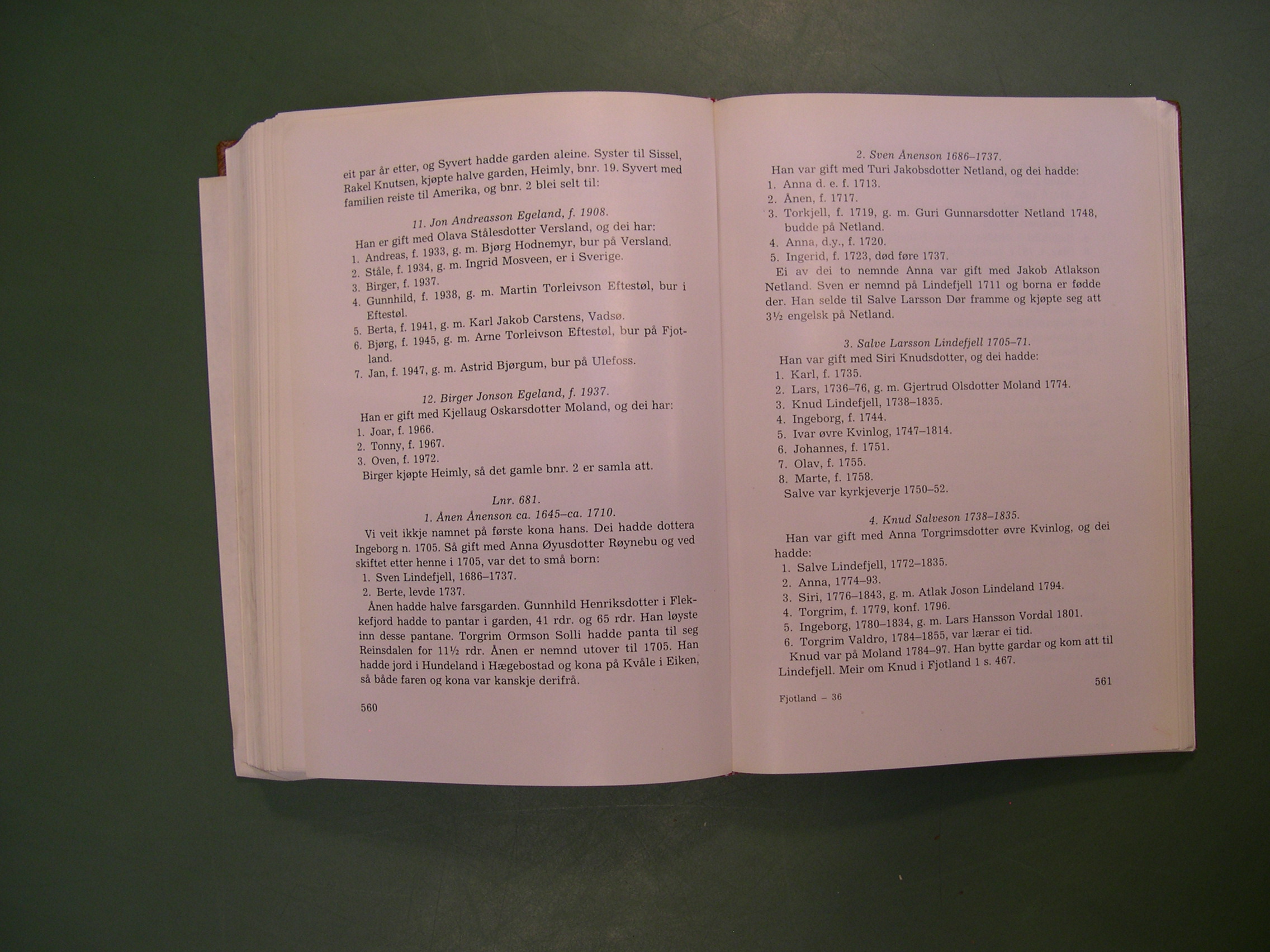 eit par år etter, og Syvert hadde garden aleine. Syster til Sissel, Rakel Knutsen, kjøpte halve garden, Heimly, bnr. 19. Syvert med familien reiste til Amerika, og bnr. 2 blei selt til:

11. Jon Andreasson Egeland, f. 1908.

Han er gift med Olava Stålesdotter Versland, og dei har:
1. Andreas, f. 1933, g. m. Bjørg Hodnemyr, bur på Versland.
2. Ståle, f. 1934, g. m. Ingrid Mosveen, er i Sverige.
3. Birger, f. 1937.
4. Gunnhild, f. 1938, g. m. Martin Torleivson Eftestøl, bur i Eftestøl.
5. Berta, f. 1941, g. m. Karl Jakob Carstens, Vadsø.
6. Bjørg, f. 1945, g. m. Arne Torleivson Eftestøl, bur på Fjotland.
7. Jan, f. 1947, g. m. Astrid Bjørgum, bur på Ulefoss.

12. Birger Jonson Egeland, f. 1937.

Han er gift med Kjellaug Oskarsdotter Moland, og dei har:
1. Joar, f. 1966.
2. Tonny, f. 1967.
3. Oven, f. 1972.
Birger kjøpte Heimly, så det gamle bnr. 2 er samla att.

Lnr. 681.

1. Ånen Ånenson ca. 1645–ca. 1710.

Vi veit ikkje namnet på første kona hans. Dei hadde dottera Ingeborg n. 1705. Så gift med Anna Øyusdotter Røynebu og ved skiftet etter henne i 1705, var det to små born:
1. Sven Lindefjell, 1686–1737.
2. Berte, levde 1737.
Ånen hadde halve farsgarden. Gunnhild Henriksdotter i Flekkefjord hadde to pantar i garden, 41 rdr. og 65 rdr. Han løyste inn desse pantane. Torgrim Ormson Solli hadde panta til seg Reinsdalen for 11½ rdr. Ånen er nemnd utover til 1705. Han hadde jord i Hundeland i Hægebostad og kona på Kvåle i Eiken, så både faren og kona var kanskje derifrå.

560

2. Sven Ånenson 1686–1737.

Han var gift med Turi Jakobsdotter Netland, og dei hadde:
1. Anna d. e. f. 1713.
2. Ånen, f. 1717.
3. Torkjell, f. 1719, g. m. Guri Gunnarsdotter Netland 1748, budde på Netland.
4. Anna, d.y., f. 1720.
5. Ingerid, f. 1723, død føre 1737.
Ei av dei to nemnde Anna var gift med Jakob Atlakson Netland. Sven er nemnd på Lindefjell 1711 og borna er fødde der. Han selde til Salve Larsson Dør framme og kjøpte seg att 3½ engelsk på Netland.

3. Salve Larsson Lindefjell 1705–71.

Han var gift med Siri Knudsdotter, og dei hadde:
1. Karl, f. 1735.
2. Lars, 1736–76, g. m. Gjertrud Olsdotter Moland 1774.
3. Knud Lindefjell, 1738–1835.
4. Ingeborg, f. 1744.
5. Ivar øvre Kvinlog, 1747–1814.
6. Johannes, f. 1751.
7. Olav, f. 1755.
8. Marte, f. 1758.
Salve var kyrkjeverje 1750–52.

4. Knud Salveson 1738–1835.

Han var gift med Anna Torgrimsdotter øvre Kvinlog, og dei hadde:
1. Salve Lindefjell, 1772–1835.
2. Anna, 1774–93.
3. Siri, 1776–1843, g. m. Atlak Joson Lindeland 1794.
4. Torgrim, f. 1779, konf. 1796.
5. Ingeborg, 1780–1834, g. m. Lars Hansson Vordal 1801.
6. Torgrim Valdro, 1784–1855, var lærar ei tid.
Knud var på Moland 1784–97. Han bytte gardar og kom att til Lindefjell. Meir om Knud i Fjotland 1 s. 467.

561

Fjotland – 36